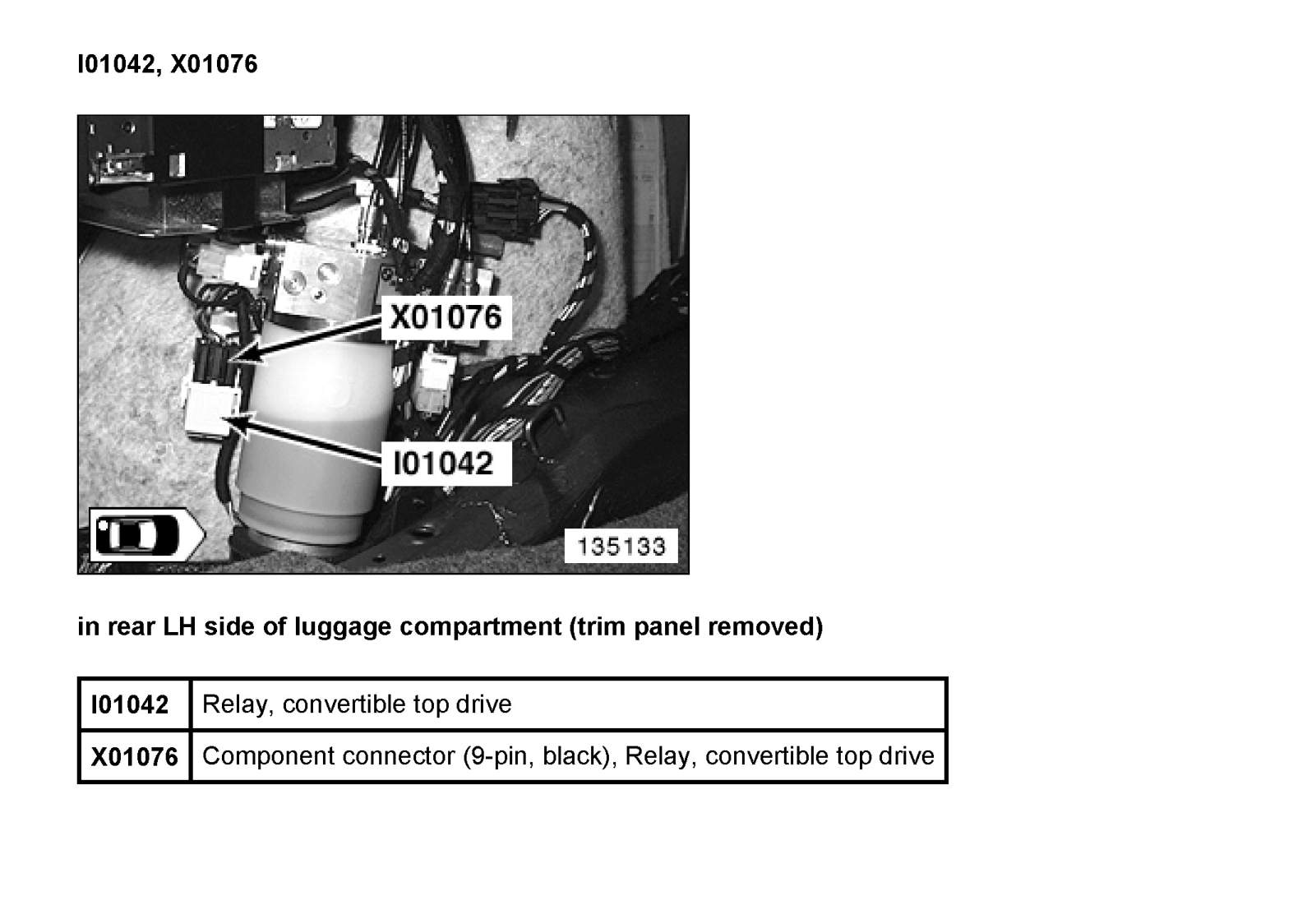 I01042, X01076

X01076

I01042

135133

in rear LH side of luggage compartment (trim panel removed)

| I01042 | Relay, convertible top drive |
|---|---|
| X01076 | Component connector (9-pin, black), Relay, convertible top drive |